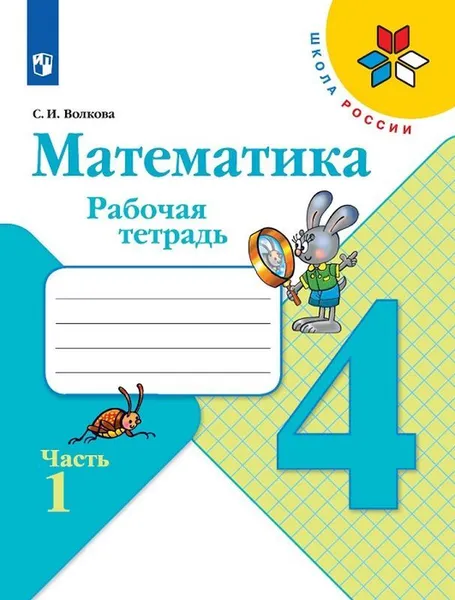 ШКОЛА РОССИИ

С. И. Волкова

Математика

Рабочая тетрадь

4

Часть 1